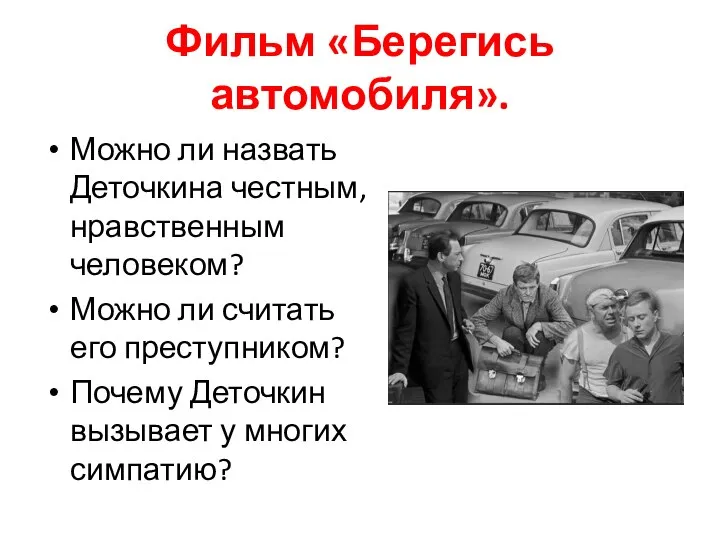 Фильм «Берегись автомобиля».

• Можно ли назвать Деточкина честным, нравственным человеком?
• Можно ли считать его преступником?
• Почему Деточкин вызывает у многих симпатию?

70-67